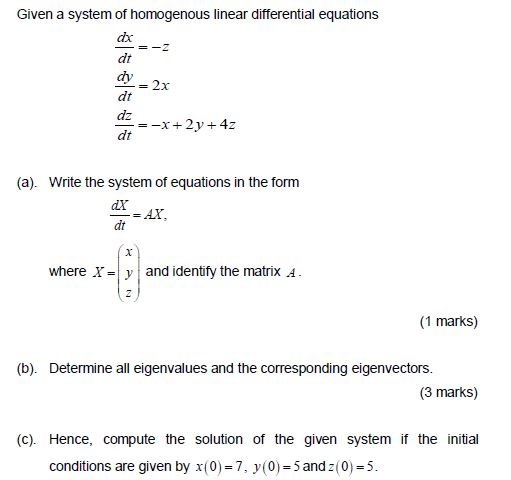 Given a system of homogenous linear differential equations

$\frac{dx}{dt} = -z$

$\frac{dy}{dt} = 2x$

$\frac{dz}{dt} = -x + 2y + 4z$

(a). Write the system of equations in the form

$\frac{dX}{dt} = AX,$

where $X = \begin{pmatrix} x \\ y \\ z \end{pmatrix}$ and identify the matrix $A$.

(1 marks)

(b). Determine all eigenvalues and the corresponding eigenvectors.

(3 marks)

(c). Hence, compute the solution of the given system if the initial conditions are given by $x(0) = 7$, $y(0) = 5$ and $z(0) = 5$.